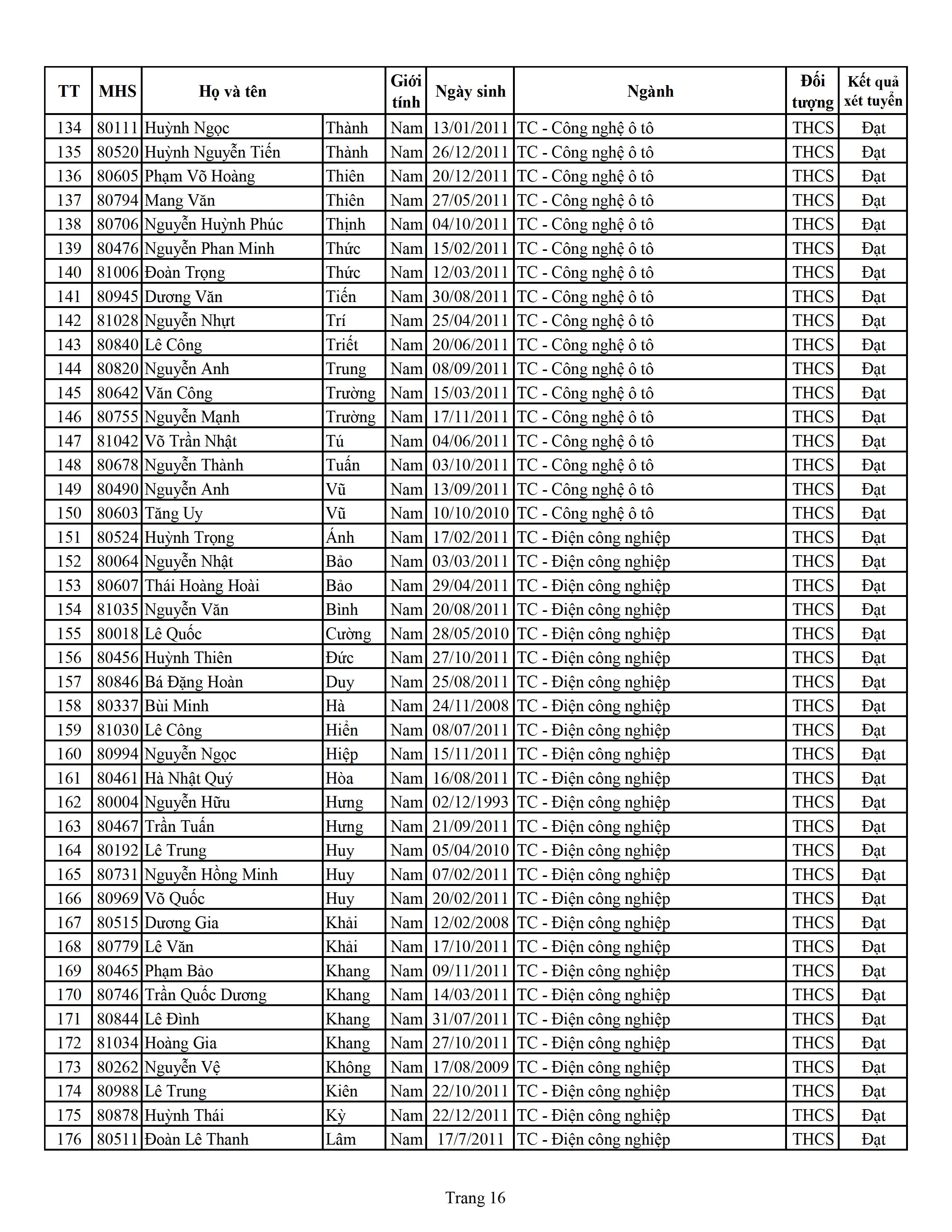 | TT | MHS | Họ và tên | | Giới tính | Ngày sinh | Ngành | Đối tượng | Kết quả xét tuyển |
|---|---|---|---|---|---|---|---|---|
| 134 | 80111 | Huỳnh Ngọc | Thành | Nam | 13/01/2011 | TC - Công nghệ ô tô | THCS | Đạt |
| 135 | 80520 | Huỳnh Nguyễn Tiến | Thành | Nam | 26/12/2011 | TC - Công nghệ ô tô | THCS | Đạt |
| 136 | 80605 | Phạm Võ Hoàng | Thiên | Nam | 20/12/2011 | TC - Công nghệ ô tô | THCS | Đạt |
| 137 | 80794 | Mang Văn | Thiên | Nam | 27/05/2011 | TC - Công nghệ ô tô | THCS | Đạt |
| 138 | 80706 | Nguyễn Huỳnh Phúc | Thịnh | Nam | 04/10/2011 | TC - Công nghệ ô tô | THCS | Đạt |
| 139 | 80476 | Nguyễn Phan Minh | Thức | Nam | 15/02/2011 | TC - Công nghệ ô tô | THCS | Đạt |
| 140 | 81006 | Đoàn Trọng | Thức | Nam | 12/03/2011 | TC - Công nghệ ô tô | THCS | Đạt |
| 141 | 80945 | Dương Văn | Tiến | Nam | 30/08/2011 | TC - Công nghệ ô tô | THCS | Đạt |
| 142 | 81028 | Nguyễn Nhựt | Trí | Nam | 25/04/2011 | TC - Công nghệ ô tô | THCS | Đạt |
| 143 | 80840 | Lê Công | Triết | Nam | 20/06/2011 | TC - Công nghệ ô tô | THCS | Đạt |
| 144 | 80820 | Nguyễn Anh | Trung | Nam | 08/09/2011 | TC - Công nghệ ô tô | THCS | Đạt |
| 145 | 80642 | Văn Công | Trường | Nam | 15/03/2011 | TC - Công nghệ ô tô | THCS | Đạt |
| 146 | 80755 | Nguyễn Mạnh | Trường | Nam | 17/11/2011 | TC - Công nghệ ô tô | THCS | Đạt |
| 147 | 81042 | Võ Trần Nhật | Tú | Nam | 04/06/2011 | TC - Công nghệ ô tô | THCS | Đạt |
| 148 | 80678 | Nguyễn Thành | Tuấn | Nam | 03/10/2011 | TC - Công nghệ ô tô | THCS | Đạt |
| 149 | 80490 | Nguyễn Anh | Vũ | Nam | 13/09/2011 | TC - Công nghệ ô tô | THCS | Đạt |
| 150 | 80603 | Tăng Uy | Vũ | Nam | 10/10/2010 | TC - Công nghệ ô tô | THCS | Đạt |
| 151 | 80524 | Huỳnh Trọng | Ánh | Nam | 17/02/2011 | TC - Điện công nghiệp | THCS | Đạt |
| 152 | 80064 | Nguyễn Nhật | Bảo | Nam | 03/03/2011 | TC - Điện công nghiệp | THCS | Đạt |
| 153 | 80607 | Thái Hoàng Hoài | Bảo | Nam | 29/04/2011 | TC - Điện công nghiệp | THCS | Đạt |
| 154 | 81035 | Nguyễn Văn | Bình | Nam | 20/08/2011 | TC - Điện công nghiệp | THCS | Đạt |
| 155 | 80018 | Lê Quốc | Cường | Nam | 28/05/2010 | TC - Điện công nghiệp | THCS | Đạt |
| 156 | 80456 | Huỳnh Thiên | Đức | Nam | 27/10/2011 | TC - Điện công nghiệp | THCS | Đạt |
| 157 | 80846 | Bá Đặng Hoàn | Duy | Nam | 25/08/2011 | TC - Điện công nghiệp | THCS | Đạt |
| 158 | 80337 | Bùi Minh | Hà | Nam | 24/11/2008 | TC - Điện công nghiệp | THCS | Đạt |
| 159 | 81030 | Lê Công | Hiển | Nam | 08/07/2011 | TC - Điện công nghiệp | THCS | Đạt |
| 160 | 80994 | Nguyễn Ngọc | Hiệp | Nam | 15/11/2011 | TC - Điện công nghiệp | THCS | Đạt |
| 161 | 80461 | Hà Nhật Quý | Hòa | Nam | 16/08/2011 | TC - Điện công nghiệp | THCS | Đạt |
| 162 | 80004 | Nguyễn Hữu | Hưng | Nam | 02/12/1993 | TC - Điện công nghiệp | THCS | Đạt |
| 163 | 80467 | Trần Tuấn | Hưng | Nam | 21/09/2011 | TC - Điện công nghiệp | THCS | Đạt |
| 164 | 80192 | Lê Trung | Huy | Nam | 05/04/2010 | TC - Điện công nghiệp | THCS | Đạt |
| 165 | 80731 | Nguyễn Hồng Minh | Huy | Nam | 07/02/2011 | TC - Điện công nghiệp | THCS | Đạt |
| 166 | 80969 | Võ Quốc | Huy | Nam | 20/02/2011 | TC - Điện công nghiệp | THCS | Đạt |
| 167 | 80515 | Dương Gia | Khải | Nam | 12/02/2008 | TC - Điện công nghiệp | THCS | Đạt |
| 168 | 80779 | Lê Văn | Khải | Nam | 17/10/2011 | TC - Điện công nghiệp | THCS | Đạt |
| 169 | 80465 | Phạm Bảo | Khang | Nam | 09/11/2011 | TC - Điện công nghiệp | THCS | Đạt |
| 170 | 80746 | Trần Quốc Dương | Khang | Nam | 14/03/2011 | TC - Điện công nghiệp | THCS | Đạt |
| 171 | 80844 | Lê Đình | Khang | Nam | 31/07/2011 | TC - Điện công nghiệp | THCS | Đạt |
| 172 | 81034 | Hoàng Gia | Khang | Nam | 27/10/2011 | TC - Điện công nghiệp | THCS | Đạt |
| 173 | 80262 | Nguyễn Vệ | Không | Nam | 17/08/2009 | TC - Điện công nghiệp | THCS | Đạt |
| 174 | 80988 | Lê Trung | Kiên | Nam | 22/10/2011 | TC - Điện công nghiệp | THCS | Đạt |
| 175 | 80878 | Huỳnh Thái | Kỳ | Nam | 22/12/2011 | TC - Điện công nghiệp | THCS | Đạt |
| 176 | 80511 | Đoàn Lê Thanh | Lâm | Nam | 17/7/2011 | TC - Điện công nghiệp | THCS | Đạt |

Trang 16